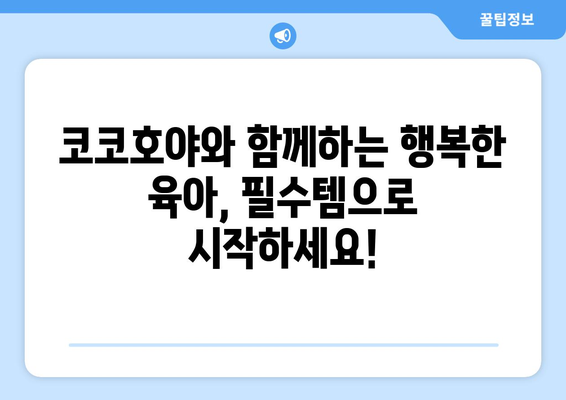 꿀팁정보

코코호야와 함께하는 행복한 육아, 필수템으로 시작하세요!